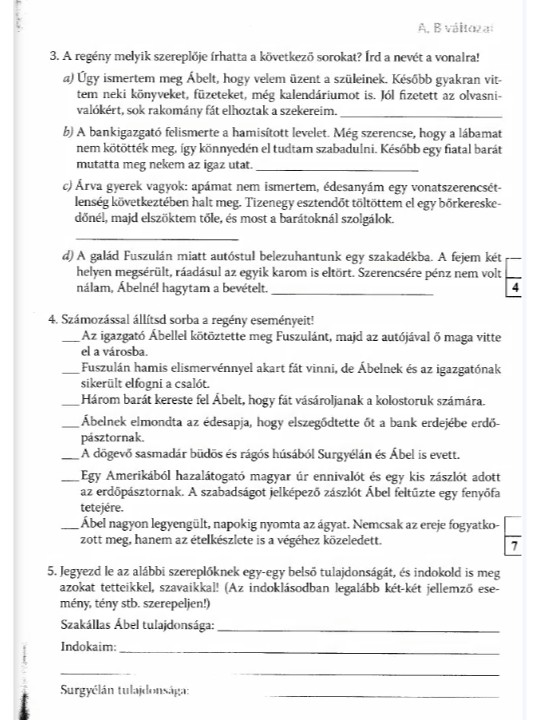 A, B változat

3. A regény melyik szereplője írhatta a következő sorokat? Írd a nevét a vonalra!

a) Úgy ismertem meg Ábelt, hogy velem üzent a szüleinek. Később gyakran vittem neki könyveket, füzeteket, még kalendáriumot is. Jól fizetett az olvasnivalókért, sok rakomány fát elhoztak a szekereim. ______

b) A bankigazgató felismerte a hamisított levelet. Még szerencse, hogy a lábamat nem kötötték meg, így könnyedén el tudtam szabadulni. Később egy fiatal barát mutatta meg nekem az igaz utat. ______

c) Árva gyerek vagyok: apámat nem ismertem, édesanyám egy vonatszerencsétlenség következtében halt meg. Tizenegy esztendőt töltöttem el egy bőrkereskedőnél, majd elszöktem tőle, és most a barátoknál szolgálok.
______

d) A galád Fuszulán miatt autóstul belezuhantunk egy szakadékba. A fejem két helyen megsérült, ráadásul az egyik karom is eltört. Szerencsére pénz nem volt nálam, Ábelnél hagytam a bevételt. ______

4

4. Számozással állítsd sorba a regény eseményeit!

___ Az igazgató Ábellel kötöztette meg Fuszulánt, majd az autójával ő maga vitte el a városba.

___ Fuszulán hamis elismervénnyel akart fát vinni, de Ábelnek és az igazgatónak sikerült elfogni a csalót.

___ Három barát kereste fel Ábelt, hogy fát vásároljanak a kolostoruk számára.

___ Ábelnek elmondta az édesapja, hogy elszegődtette őt a bank erdejébe erdőpásztornak.

___ A dögevő sasmadár büdös és rágós húsából Surgyélán és Ábel is evett.

___ Egy Amerikából hazalátogató magyar úr ennivalót és egy kis zászlót adott az erdőpásztornak. A szabadságot jelképező zászlót Ábel feltűzte egy fenyőfa tetejére.

___ Ábel nagyon legyengült, napokig nyomta az ágyat. Nemcsak az ereje fogyatkozott meg, hanem az ételkészlete is a végéhez közeledett.

7

5. Jegyezd le az alábbi szereplőknek egy-egy belső tulajdonságát, és indokold is meg azokat tetteikkel, szavaikkal! (Az indoklásodban legalább két-két jellemző esemény, tény stb. szerepeljen!)

Szakállas Ábel tulajdonsága: ______

Indokaim: ______

______

Surgyélán tulajdonsága: ______